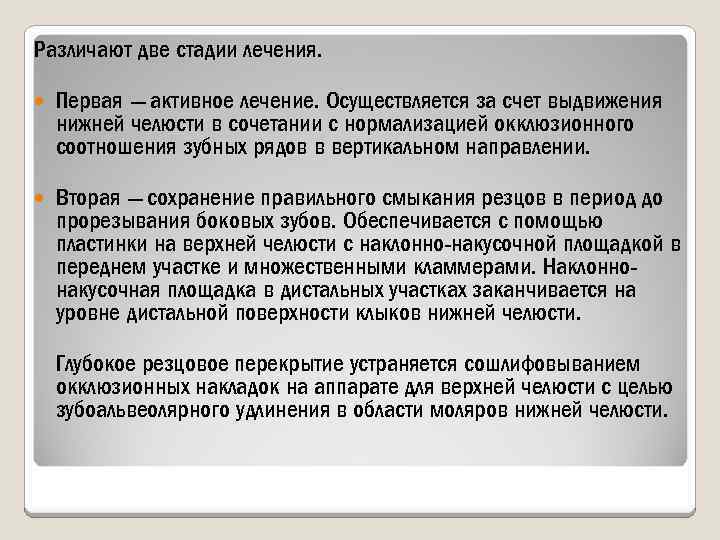 Различают две стадии лечения.

Первая — активное лечение. Осуществляется за счет выдвижения нижней челюсти в сочетании с нормализацией окклюзионного соотношения зубных рядов в вертикальном направлении.

Вторая — сохранение правильного смыкания резцов в период до прорезывания боковых зубов. Обеспечивается с помощью пластинки на верхней челюсти с наклонно-накусочной площадкой в переднем участке и множественными кламмерами. Наклонно-накусочная площадка в дистальных участках заканчивается на уровне дистальной поверхности клыков нижней челюсти.

Глубокое резцовое перекрытие устраняется сошлифовыванием окклюзионных накладок на аппарате для верхней челюсти с целью зубоальвеолярного удлинения в области моляров нижней челюсти.